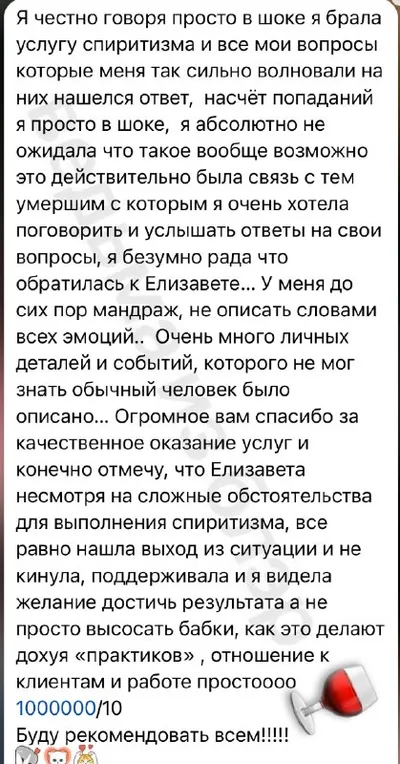 Я честно говоря просто в шоке я брала услугу спиритизма и все мои вопросы которые меня так сильно волновали на них нашелся ответ, насчёт попаданий я просто в шоке, я абсолютно не ожидала что такое вообще возможно это действительно была связь с тем умершим с которым я очень хотела поговорить и услышать ответы на свои вопросы, я безумно рада что обратилась к Елизавете... У меня до сих пор мандраж, не описать словами всех эмоций.. Очень много личных деталей и событий, которого не мог знать обычный человек было описано... Огромное вам спасибо за качественное оказание услуг и конечно отмечу, что Елизавета несмотря на сложные обстоятельства для выполнения спиритизма, все равно нашла выход из ситуации и не кинула, поддерживала и я видела желание достичь результата а не просто высосать бабки, как это делают дохуя «практиков» , отношение к клиентам и работе простоооо 1000000/10
Буду рекомендовать всем!!!!!